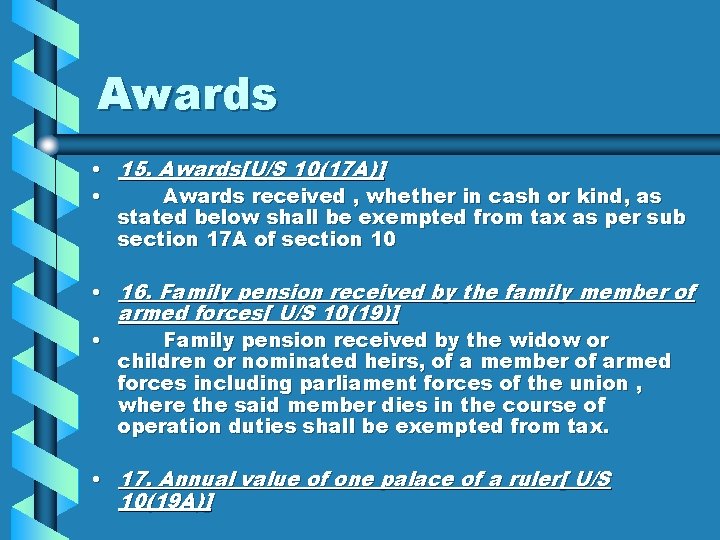 Awards

• 15. Awards[U/S 10(17A)]
• Awards received , whether in cash or kind, as stated below shall be exempted from tax as per sub section 17A of section 10

• 16. Family pension received by the family member of armed forces[ U/S 10(19)]
• Family pension received by the widow or children or nominated heirs, of a member of armed forces including parliament forces of the union , where the said member dies in the course of operation duties shall be exempted from tax.

• 17. Annual value of one palace of a ruler[ U/S 10(19A)]